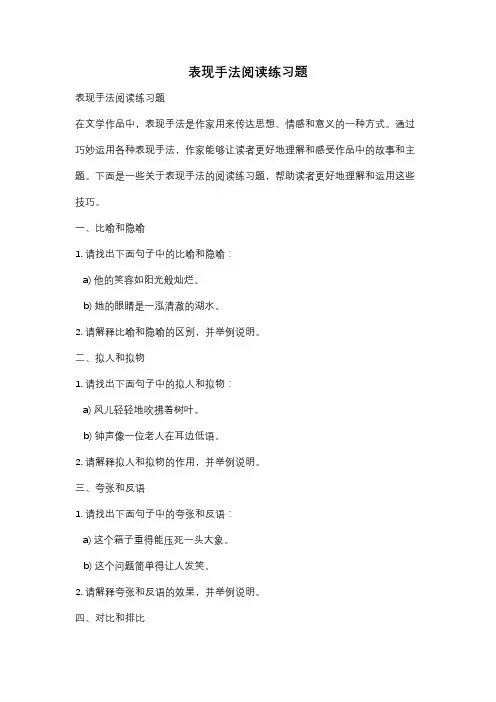 表现手法阅读练习题

表现手法阅读练习题

在文学作品中，表现手法是作家用来传达思想、情感和意义的一种方式。通过巧妙运用各种表现手法，作家能够让读者更好地理解和感受作品中的故事和主题。下面是一些关于表现手法的阅读练习题，帮助读者更好地理解和运用这些技巧。

一、比喻和隐喻

1. 请找出下面句子中的比喻和隐喻：

a) 他的笑容如阳光般灿烂。

b) 她的眼睛是一泓清澈的湖水。

2. 请解释比喻和隐喻的区别，并举例说明。

二、拟人和拟物

1. 请找出下面句子中的拟人和拟物：

a) 风儿轻轻地吹拂着树叶。

b) 钟声像一位老人在耳边低语。

2. 请解释拟人和拟物的作用，并举例说明。

三、夸张和反语

1. 请找出下面句子中的夸张和反语：

a) 这个箱子重得能压死一头大象。

b) 这个问题简单得让人发笑。

2. 请解释夸张和反语的效果，并举例说明。

四、对比和排比